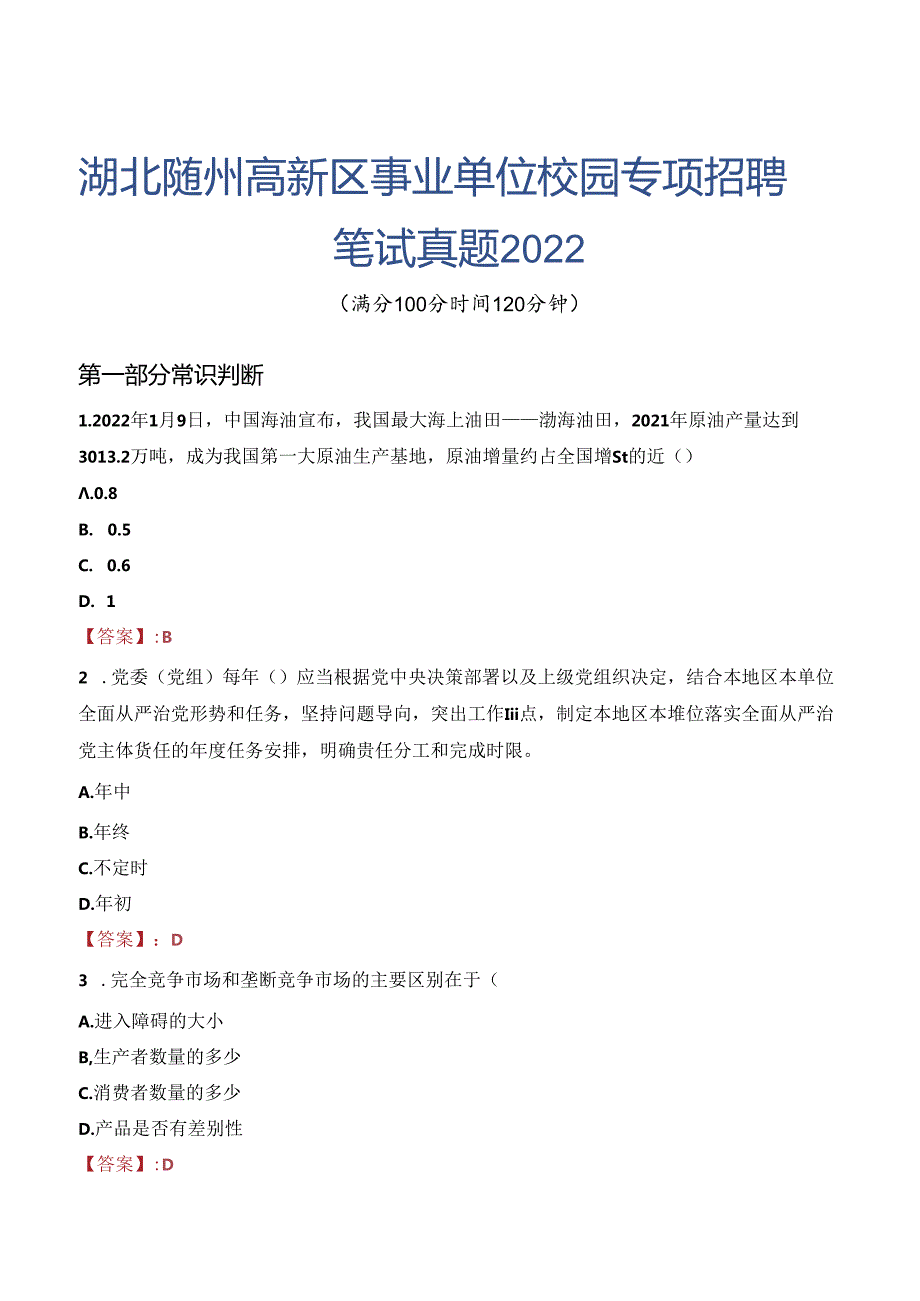 湖北随州高新区事业单位校园专项招聘笔试真题2022

（满分100分时间120分钟）

第一部分常识判断

1.2022年1月9日，中国海油宣布，我国最大海上油田——渤海油田，2021年原油产量达到3013.2万吨，成为我国第一大原油生产基地，原油增量约占全国增St的近（）

Λ.0.8

B. 0.5

C. 0.6

D. 1

【答案】:B

2 .党委（党组）每年（）应当根据党中央决策部署以及上级党组织决定，结合本地区本单位全面从严治党形势和任务，坚持问题导向，突出工作Iii点，制定本地区本堆位落实全面从严治党主体货任的年度任务安排，明确贵任分工和完成时限。

A.年中

B.年终

C.不定时

D.年初

【答案】：D

3 .完全竞争市场和垄断竞争市场的主要区别在于（

A.进入障碍的大小

B,生产者数量的多少

C.消费者数量的多少

D.产品是否有差别性

【答案】:D